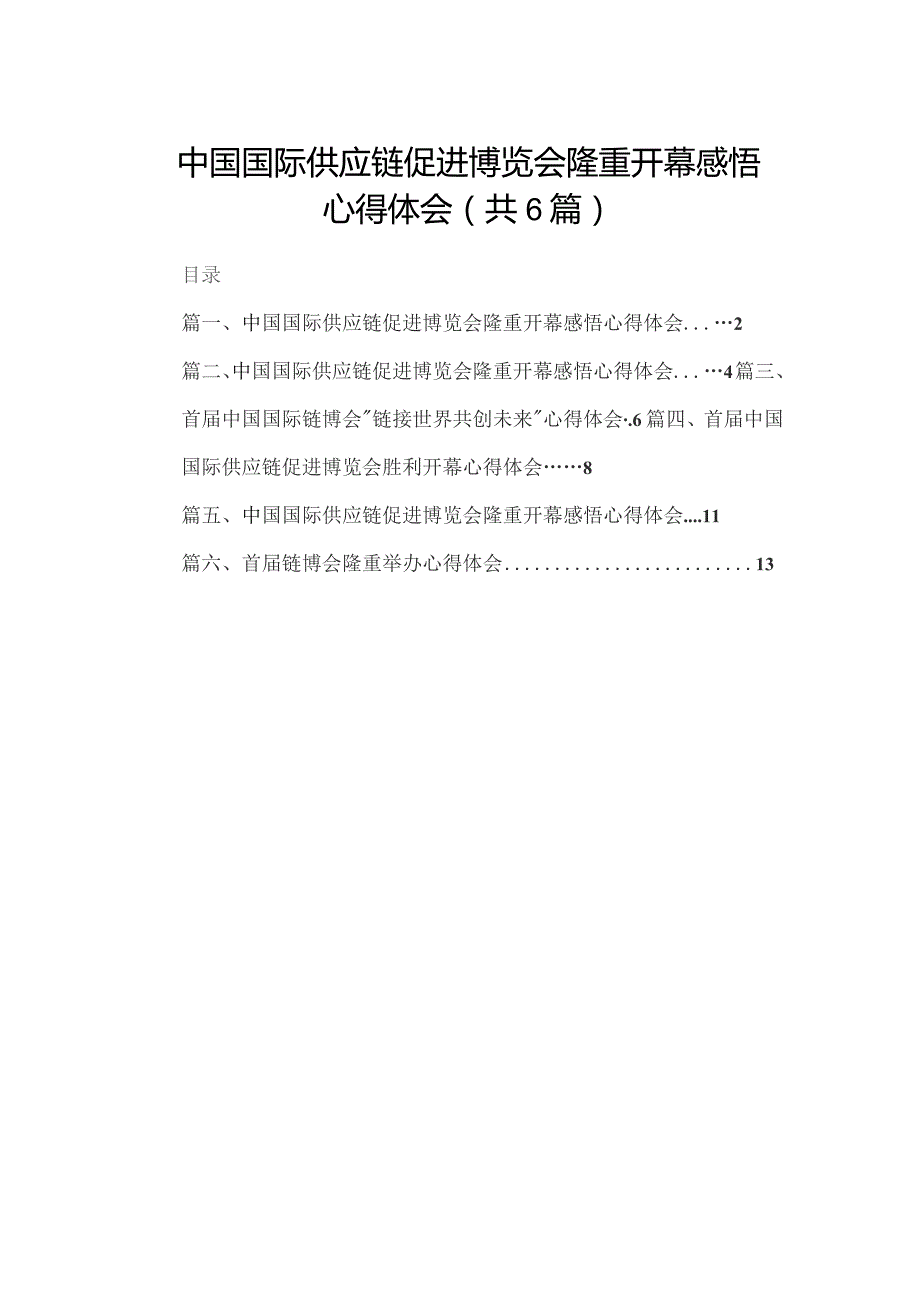 中国国际供应链促进博览会隆重开幕感悟心得体会（共6篇）

目录

篇一、中国国际供应链促进博览会隆重开幕感悟心得体会...…2

篇二、中国国际供应链促进博览会隆重开幕感悟心得体会...…4篇三、首届中国国际链博会"链接世界共创未来"心得体会·.6篇四、首届中国国际供应链促进博览会胜利开幕心得体会……8

篇五、中国国际供应链促进博览会隆重开幕感悟心得体会....11

篇六、首届链博会隆重举办心得体会.........................13